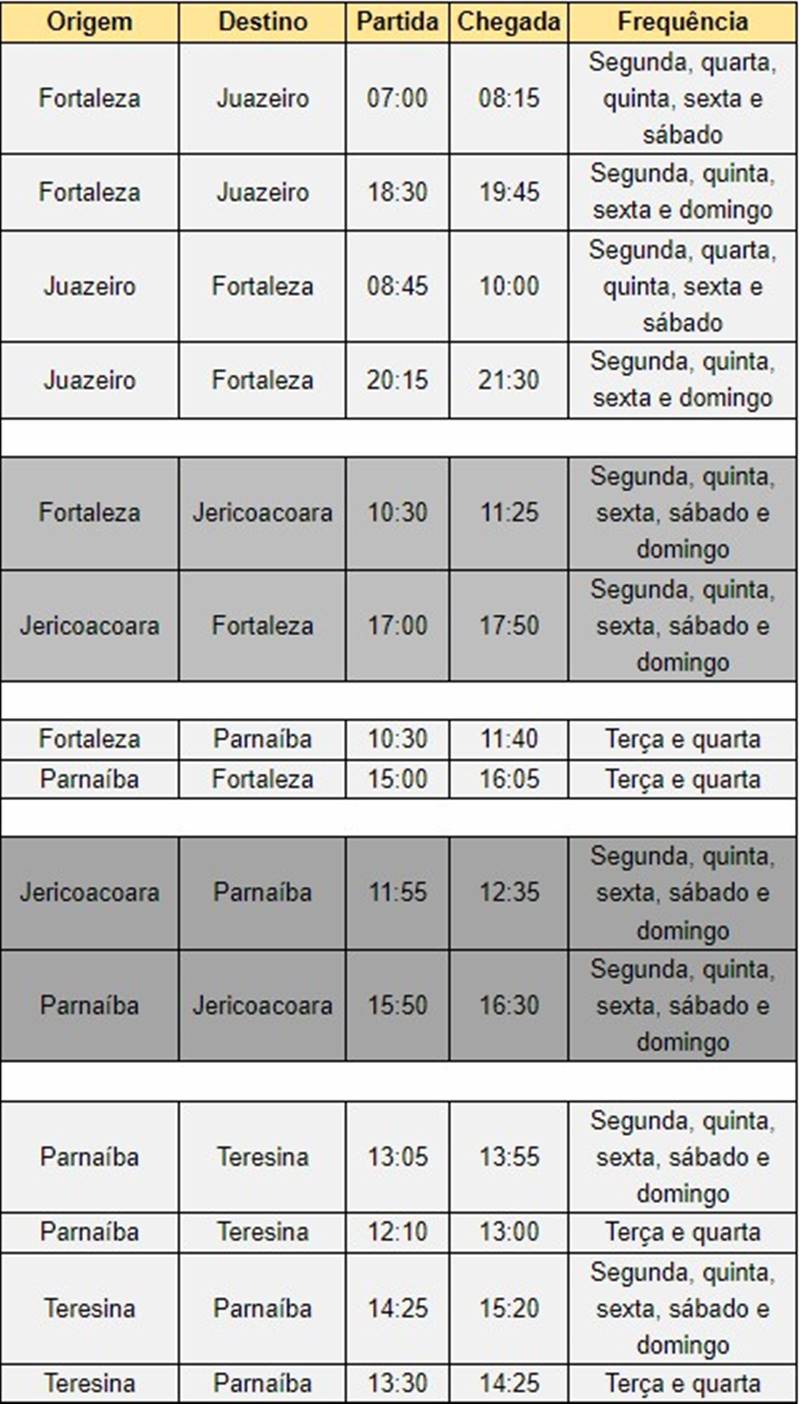 | Origem | Destino | Partida | Chegada | Frequência |
|---|---|---|---|---|
| Fortaleza | Juazeiro | 07:00 | 08:15 | Segunda, quarta, quinta, sexta e sábado |
| Fortaleza | Juazeiro | 18:30 | 19:45 | Segunda, quinta, sexta e domingo |
| Juazeiro | Fortaleza | 08:45 | 10:00 | Segunda, quarta, quinta, sexta e sábado |
| Juazeiro | Fortaleza | 20:15 | 21:30 | Segunda, quinta, sexta e domingo |
| | | | | |
| Fortaleza | Jericoacoara | 10:30 | 11:25 | Segunda, quinta, sexta, sábado e domingo |
| Jericoacoara | Fortaleza | 17:00 | 17:50 | Segunda, quinta, sexta, sábado e domingo |
| | | | | |
| Fortaleza | Parnaíba | 10:30 | 11:40 | Terça e quarta |
| Parnaíba | Fortaleza | 15:00 | 16:05 | Terça e quarta |
| | | | | |
| Jericoacoara | Parnaíba | 11:55 | 12:35 | Segunda, quinta, sexta, sábado e domingo |
| Parnaíba | Jericoacoara | 15:50 | 16:30 | Segunda, quinta, sexta, sábado e domingo |
| | | | | |
| Parnaíba | Teresina | 13:05 | 13:55 | Segunda, quinta, sexta, sábado e domingo |
| Parnaíba | Teresina | 12:10 | 13:00 | Terça e quarta |
| Teresina | Parnaíba | 14:25 | 15:20 | Segunda, quinta, sexta, sábado e domingo |
| Teresina | Parnaíba | 13:30 | 14:25 | Terça e quarta |